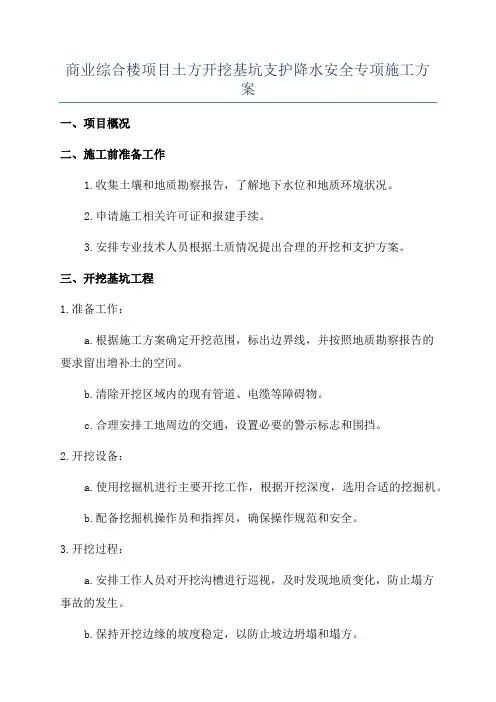 商业综合楼项目土方开挖基坑支护降水安全专项施工方案

一、项目概况

二、施工前准备工作

1.收集土壤和地质勘察报告，了解地下水位和地质环境状况。

2.申请施工相关许可证和报建手续。

3.安排专业技术人员根据土质情况提出合理的开挖和支护方案。

三、开挖基坑工程

1.准备工作：

a.根据施工方案确定开挖范围，标出边界线，并按照地质勘察报告的要求留出增补土的空间。

b.清除开挖区域内的现有管道、电缆等障碍物。

c.合理安排工地周边的交通，设置必要的警示标志和围挡。

2.开挖设备：

a.使用挖掘机进行主要开挖工作，根据开挖深度，选用合适的挖掘机。

b.配备挖掘机操作员和指挥员，确保操作规范和安全。

3.开挖过程：

a.安排工作人员对开挖沟槽进行巡视，及时发现地质变化，防止塌方事故的发生。

b.保持开挖边缘的坡度稳定，以防止坡边坍塌和塌方。